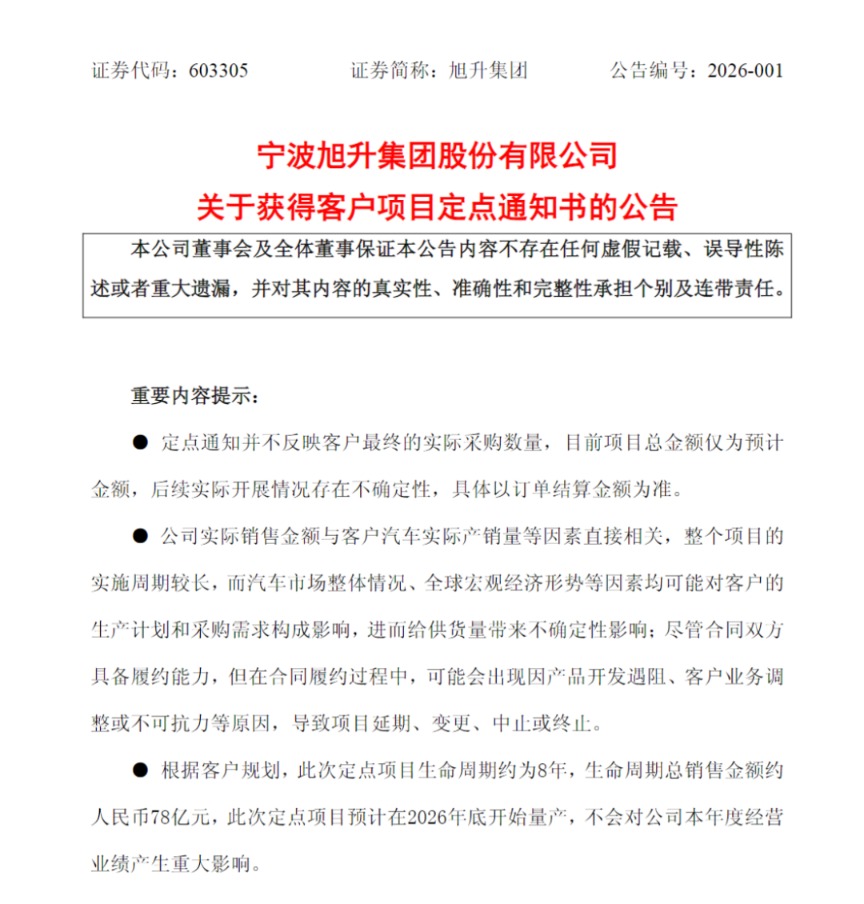 证券代码：603305　　证券简称：旭升集团　　公告编号：2026-001

宁波旭升集团股份有限公司
关于获得客户项目定点通知书的公告

本公司董事会及全体董事保证本公告内容不存在任何虚假记载、误导性陈述或者重大遗漏，并对其内容的真实性、准确性和完整性承担个别及连带责任。

重要内容提示：

● 定点通知并不反映客户最终的实际采购数量，目前项目总金额仅为预计金额，后续实际开展情况存在不确定性，具体以订单结算金额为准。

● 公司实际销售金额与客户汽车实际产销量等因素直接相关，整个项目的实施周期较长，而汽车市场整体情况、全球宏观经济形势等因素均可能对客户的生产计划和采购需求构成影响，进而给供货量带来不确定性影响；尽管合同双方具备履约能力，但在合同履约过程中，可能会出现因产品开发遇阻、客户业务调整或不可抗力等原因，导致项目延期、变更、中止或终止。

● 根据客户规划，此次定点项目生命周期约为8年，生命周期总销售金额约人民币78亿元，此次定点项目预计在2026年底开始量产，不会对公司本年度经营业绩产生重大影响。